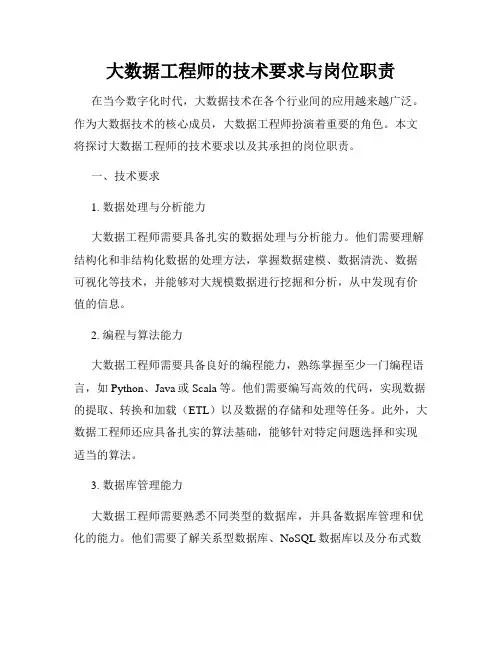 大数据工程师的技术要求与岗位职责

在当今数字化时代，大数据技术在各个行业间的应用越来越广泛。作为大数据技术的核心成员，大数据工程师扮演着重要的角色。本文将探讨大数据工程师的技术要求以及其承担的岗位职责。

一、技术要求

1. 数据处理与分析能力

大数据工程师需要具备扎实的数据处理与分析能力。他们需要理解结构化和非结构化数据的处理方法，掌握数据建模、数据清洗、数据可视化等技术，并能够对大规模数据进行挖掘和分析，从中发现有价值的信息。

2. 编程与算法能力

大数据工程师需要具备良好的编程能力，熟练掌握至少一门编程语言，如 Python、Java 或 Scala 等。他们需要编写高效的代码，实现数据的提取、转换和加载（ETL）以及数据的存储和处理等任务。此外，大数据工程师还应具备扎实的算法基础，能够针对特定问题选择和实现适当的算法。

3. 数据库管理能力

大数据工程师需要熟悉不同类型的数据库，并具备数据库管理和优化的能力。他们需要了解关系型数据库、NoSQL 数据库以及分布式数